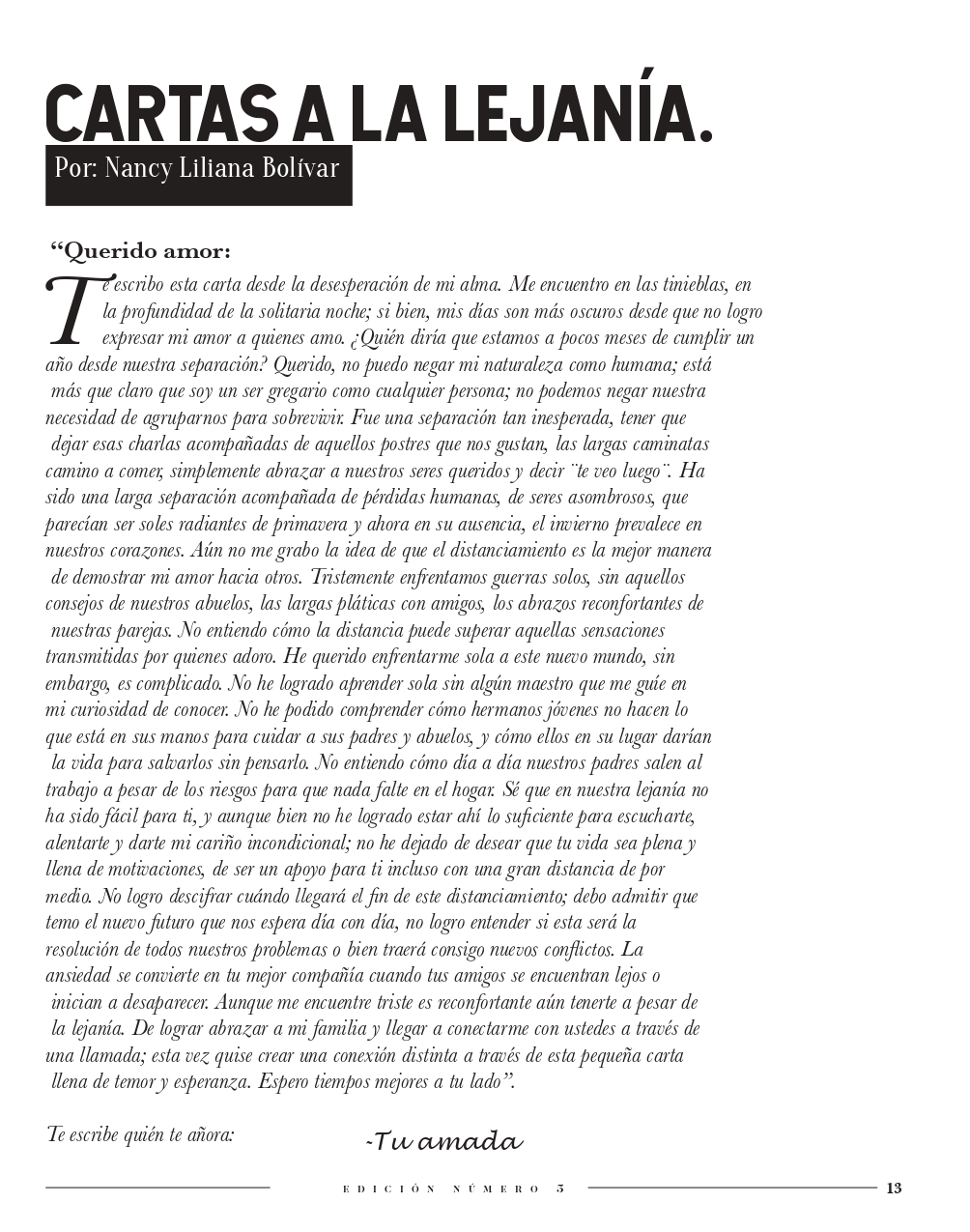 CARTAS A LA LEJANÍA.

Por: Nancy Liliana Bolívar

“Querido amor:

Te escribo esta carta desde la desesperación de mi alma. Me encuentro en las tinieblas, en la profundidad de la solitaria noche; si bien, mis días son más oscuros desde que no logro expresar mi amor a quienes amo. ¿Quién diría que estamos a pocos meses de cumplir un año desde nuestra separación? Querido, no puedo negar mi naturaleza como humana; está más que claro que soy un ser gregario como cualquier persona; no podemos negar nuestra necesidad de agruparnos para sobrevivir. Fue una separación tan inesperada, tener que dejar esas charlas acompañadas de aquellos postres que nos gustan, las largas caminatas camino a comer, simplemente abrazar a nuestros seres queridos y decir ¨te veo luego¨. Ha sido una larga separación acompañada de pérdidas humanas, de seres asombrosos, que parecían ser soles radiantes de primavera y ahora en su ausencia, el invierno prevalece en nuestros corazones. Aún no me grabo la idea de que el distanciamiento es la mejor manera de demostrar mi amor hacia otros. Tristemente enfrentamos guerras solos, sin aquellos consejos de nuestros abuelos, las largas pláticas con amigos, los abrazos reconfortantes de nuestras parejas. No entiendo cómo la distancia puede superar aquellas sensaciones transmitidas por quienes adoro. He querido enfrentarme sola a este nuevo mundo, sin embargo, es complicado. No he logrado aprender sola sin algún maestro que me guíe en mi curiosidad de conocer. No he podido comprender cómo hermanos jóvenes no hacen lo que está en sus manos para cuidar a sus padres y abuelos, y cómo ellos en su lugar darían la vida para salvarlos sin pensarlo. No entiendo cómo día a día nuestros padres salen al trabajo a pesar de los riesgos para que nada falte en el hogar. Sé que en nuestra lejanía no ha sido fácil para ti, y aunque bien no he logrado estar ahí lo suficiente para escucharte, alentarte y darte mi cariño incondicional; no he dejado de desear que tu vida sea plena y llena de motivaciones, de ser un apoyo para ti incluso con una gran distancia de por medio. No logro descifrar cuándo llegará el fin de este distanciamiento; debo admitir que temo el nuevo futuro que nos espera día con día, no logro entender si esta será la resolución de todos nuestros problemas o bien traerá consigo nuevos conflictos. La ansiedad se convierte en tu mejor compañía cuando tus amigos se encuentran lejos o inician a desaparecer. Aunque me encuentre triste es reconfortante aún tenerte a pesar de la lejanía. De lograr abrazar a mi familia y llegar a conectarme con ustedes a través de una llamada; esta vez quise crear una conexión distinta a través de esta pequeña carta llena de temor y esperanza. Espero tiempos mejores a tu lado”.

Te escribe quién te añora: -Tu amada

EDICIÓN NÚMERO 5 13